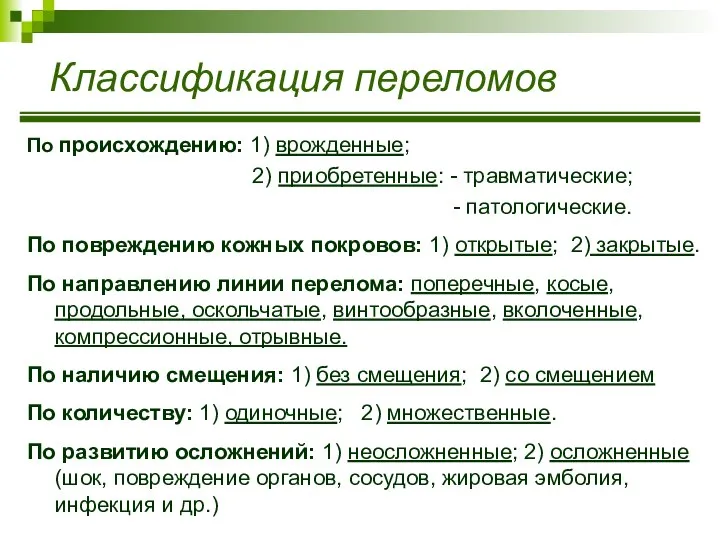 Классификация переломов

По происхождению: 1) врожденные;
2) приобретенные: - травматические;
- патологические.

По повреждению кожных покровов: 1) открытые; 2) закрытые.

По направлению линии перелома: поперечные, косые, продольные, оскольчатые, винтообразные, вколоченные, компрессионные, отрывные.

По наличию смещения: 1) без смещения; 2) со смещением

По количеству: 1) одиночные; 2) множественные.

По развитию осложнений: 1) неосложненные; 2) осложненные (шок, повреждение органов, сосудов, жировая эмболия, инфекция и др.)